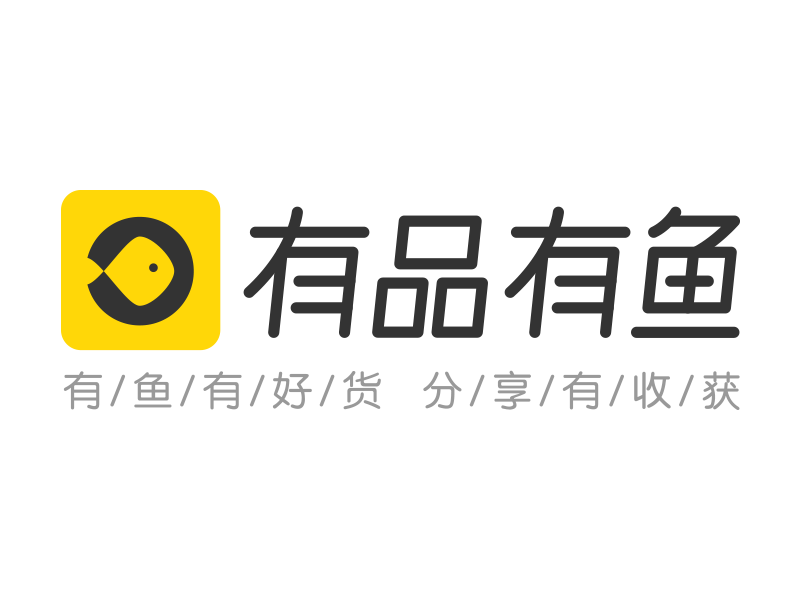 有品有鱼

有/鱼/有/好/货 分/享/有/收/获